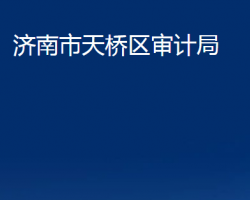 济南市天桥区审计局